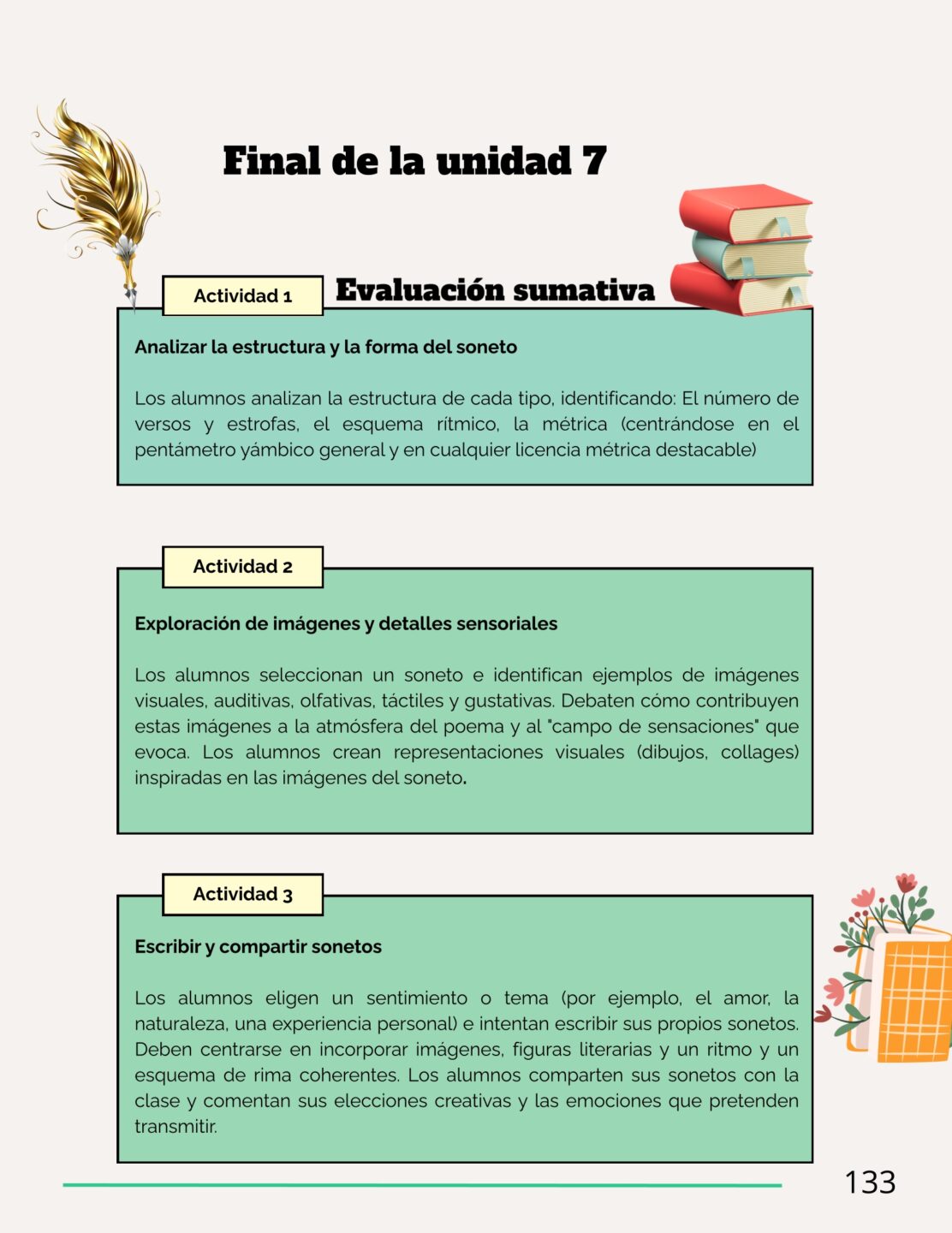 Final de la unidad 7

Actividad 1

Evaluación sumativa

Analizar la estructura y la forma del soneto

Los alumnos analizan la estructura de cada tipo, identificando: El número de versos y estrofas, el esquema rítmico, la métrica (centrándose en el pentámetro yámbico general y en cualquier licencia métrica destacable)

Actividad 2

Exploración de imágenes y detalles sensoriales

Los alumnos seleccionan un soneto e identifican ejemplos de imágenes visuales, auditivas, olfativas, táctiles y gustativas. Debaten cómo contribuyen estas imágenes a la atmósfera del poema y al "campo de sensaciones" que evoca. Los alumnos crean representaciones visuales (dibujos, collages) inspiradas en las imágenes del soneto.

Actividad 3

Escribir y compartir sonetos

Los alumnos eligen un sentimiento o tema (por ejemplo, el amor, la naturaleza, una experiencia personal) e intentan escribir sus propios sonetos. Deben centrarse en incorporar imágenes, figuras literarias y un ritmo y un esquema de rima coherentes. Los alumnos comparten sus sonetos con la clase y comentan sus elecciones creativas y las emociones que pretenden transmitir.

133